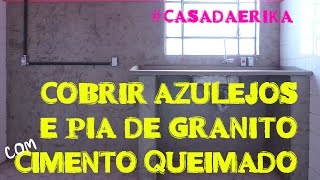 #CASADAERIKA

COBRIR AZULEJOS E PIA DE GRANITO

COM CIMENTO QUEIMADO